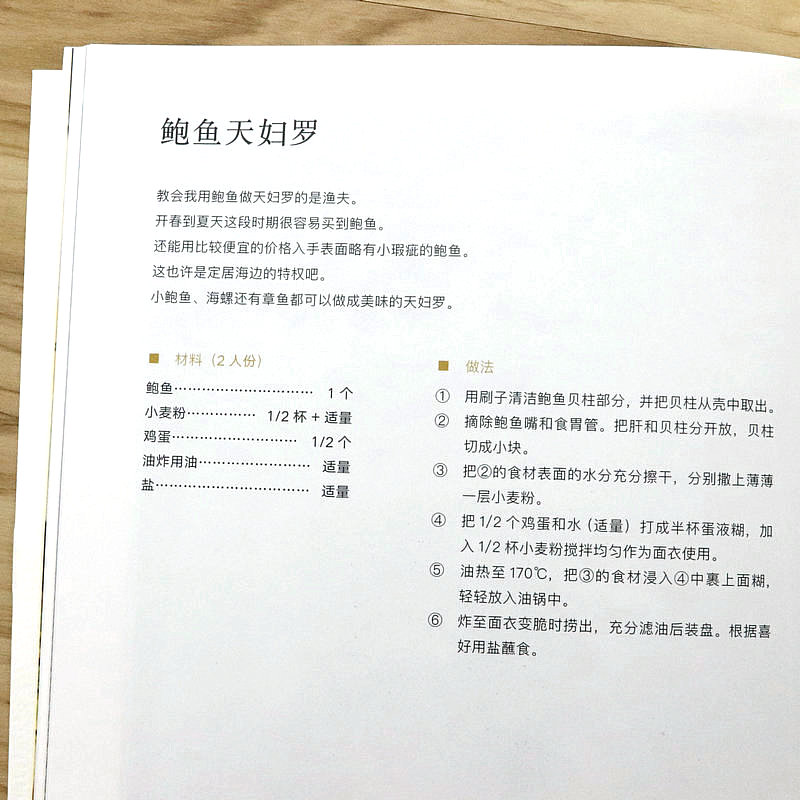 鲍鱼天妇罗

教会我用鲍鱼做天妇罗的是渔夫。
开春到夏天这段时期很容易买到鲍鱼。
还能用比较便宜的价格入手表面略有小瑕疵的鲍鱼。
这也许是定居海边的特权吧。
小鲍鱼、海螺还有章鱼都可以做成美味的天妇罗。

■ 材料（2人份）
鲍鱼 1个
小麦粉 1/2杯+适量
鸡蛋 1/2个
油炸用油 适量
盐 适量

■ 做法
① 用刷子清洁鲍鱼贝柱部分，并把贝柱从壳中取出。
② 摘除鲍鱼嘴和食胃管。把肝和贝柱分开放，贝柱切成小块。
③ 把②的食材表面的水分充分擦干，分别撒上薄薄一层小麦粉。
④ 把1/2个鸡蛋和水（适量）打成半杯蛋液糊，加入1/2杯小麦粉搅拌均匀作为面衣使用。
⑤ 油热至170℃，把③的食材浸入④中裹上面糊，轻轻放入油锅中。
⑥ 炸至面衣变脆时捞出，充分滤油后装盘。根据喜好用盐蘸食。